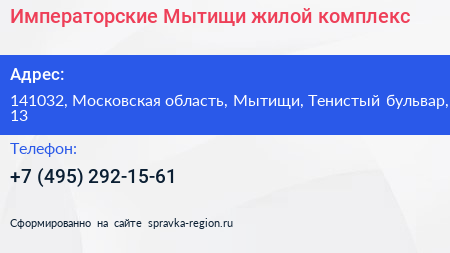 Императорские Мытищи жилой комплекс

Адрес:

141032, Московская область, Мытищи, Тенистый бульвар, 13

Телефон:

+7 (495) 292-15-61

Сформированно на сайте spravka-region.ru